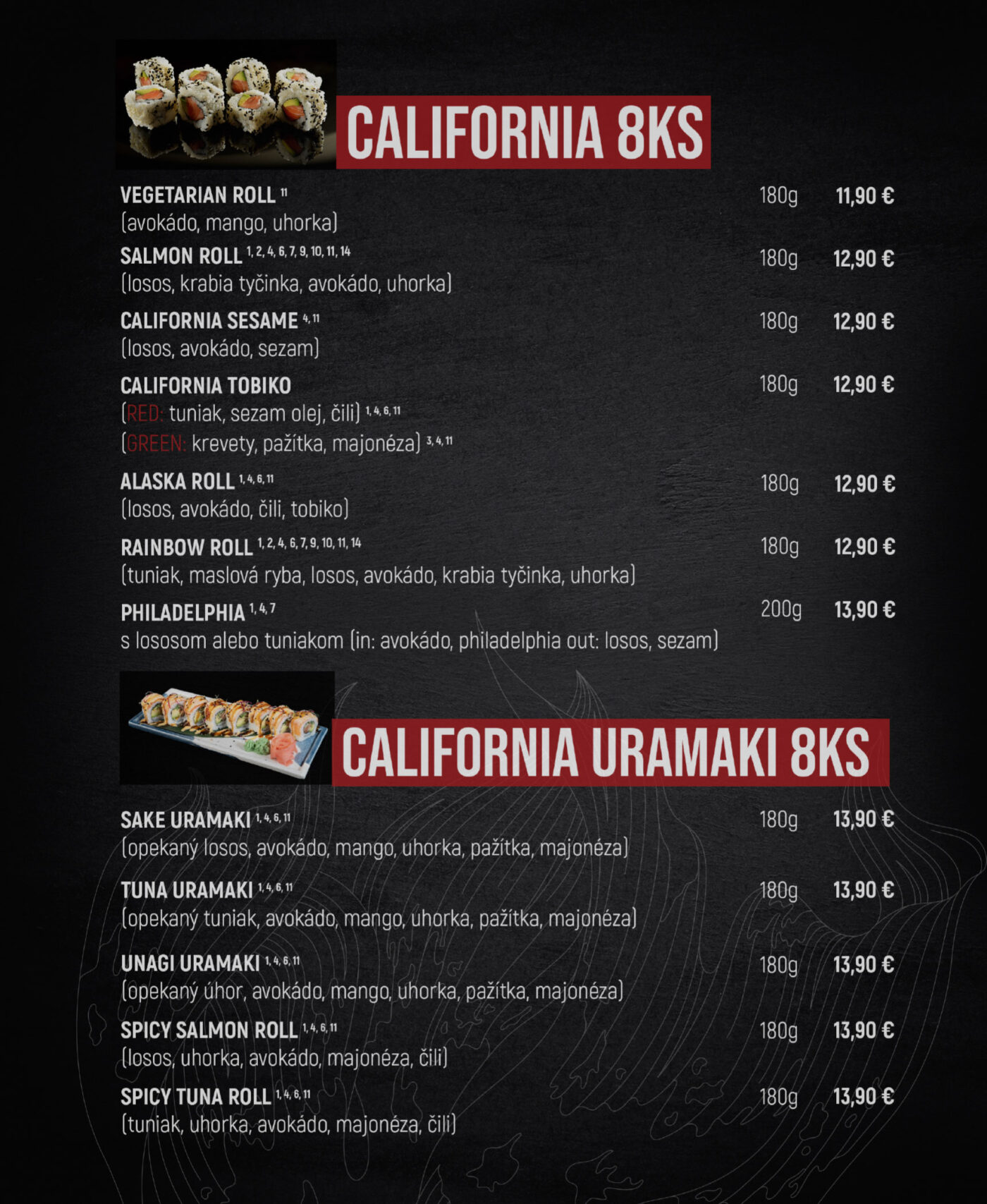 CALIFORNIA 8KS

VEGETARIAN ROLL $^{11}$ 180g 11,90 €
(avokádo, mango, uhorka)

SALMON ROLL $^{1, 2, 4, 6, 7, 9, 10, 11, 14}$ 180g 12,90 €
(losos, krabia tyčinka, avokádo, uhorka)

CALIFORNIA SESAME $^{4, 11}$ 180g 12,90 €
(losos, avokádo, sezam)

CALIFORNIA TOBIKO 180g 12,90 €
(RED: tuniak, sezam olej, čili) $^{1, 4, 6, 11}$
(GREEN: krevety, pažítka, majonéza) $^{3, 4, 11}$

ALASKA ROLL $^{1, 4, 6, 11}$ 180g 12,90 €
(losos, avokádo, čili, tobiko)

RAINBOW ROLL $^{1, 2, 4, 6, 7, 9, 10, 11, 14}$ 180g 12,90 €
(tuniak, maslová ryba, losos, avokádo, krabia tyčinka, uhorka)

PHILADELPHIA $^{1, 4, 7}$ 200g 13,90 €
s lososom alebo tuniakom (in: avokádo, philadelphia out: losos, sezam)

CALIFORNIA URAMAKI 8KS

SAKE URAMAKI $^{1, 4, 6, 11}$ 180g 13,90 €
(opekaný losos, avokádo, mango, uhorka, pažítka, majonéza)

TUNA URAMAKI $^{1, 4, 6, 11}$ 180g 13,90 €
(opekaný tuniak, avokádo, mango, uhorka, pažítka, majonéza)

UNAGI URAMAKI $^{1, 4, 6, 11}$ 180g 13,90 €
(opekaný úhor, avokádo, mango, uhorka, pažítka, majonéza)

SPICY SALMON ROLL $^{1, 4, 6, 11}$ 180g 13,90 €
(losos, uhorka, avokádo, majonéza, čili)

SPICY TUNA ROLL $^{1, 4, 6, 11}$ 180g 13,90 €
(tuniak, uhorka, avokádo, majonéza, čili)